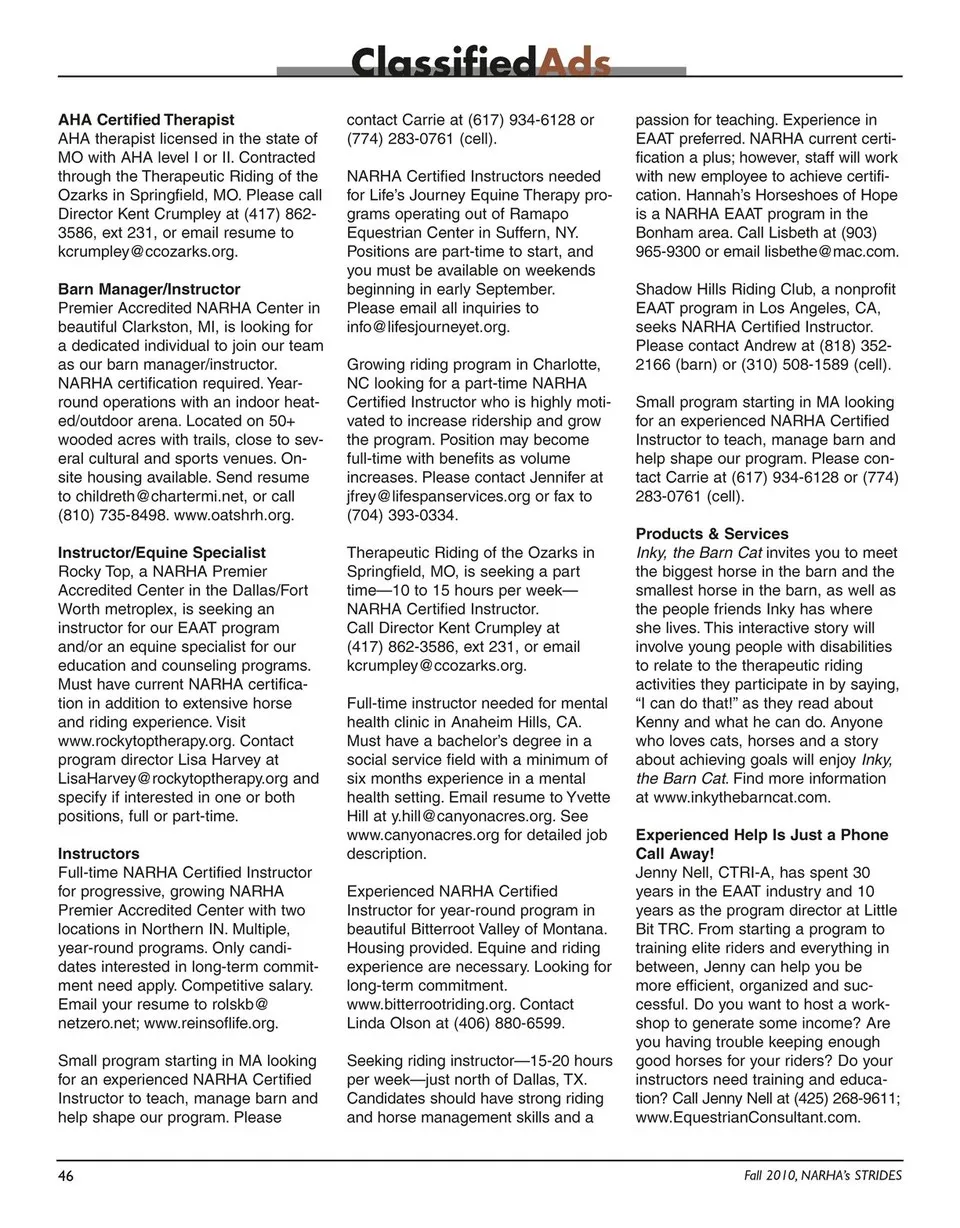 ClassifiedAds

AHA Certified Therapist
AHA therapist licensed in the state of MO with AHA level I or II. Contracted through the Therapeutic Riding of the Ozarks in Springfield, MO. Please call Director Kent Crumpley at (417) 862-3586, ext 231, or email resume to kcrumpley@ccozarks.org.

Barn Manager/Instructor
Premier Accredited NARHA Center in beautiful Clarkston, MI, is looking for a dedicated individual to join our team as our barn manager/instructor. NARHA certification required. Year-round operations with an indoor heated/outdoor arena. Located on 50+ wooded acres with trails, close to several cultural and sports venues. On-site housing available. Send resume to childreth@chartermi.net, or call (810) 735-8498. www.oatshrh.org.

Instructor/Equine Specialist
Rocky Top, a NARHA Premier Accredited Center in the Dallas/Fort Worth metroplex, is seeking an instructor for our EAAT program and/or an equine specialist for our education and counseling programs. Must have current NARHA certification in addition to extensive horse and riding experience. Visit www.rockytoptherapy.org. Contact program director Lisa Harvey at LisaHarvey@rockytoptherapy.org and specify if interested in one or both positions, full or part-time.

Instructors
Full-time NARHA Certified Instructor for progressive, growing NARHA Premier Accredited Center with two locations in Northern IN. Multiple, year-round programs. Only candidates interested in long-term commitment need apply. Competitive salary. Email your resume to rolskb@netzero.net; www.reinsoflife.org.

Small program starting in MA looking for an experienced NARHA Certified Instructor to teach, manage barn and help shape our program. Please contact Carrie at (617) 934-6128 or (774) 283-0761 (cell).

NARHA Certified Instructors needed for Life's Journey Equine Therapy programs operating out of Ramapo Equestrian Center in Suffern, NY. Positions are part-time to start, and you must be available on weekends beginning in early September. Please email all inquiries to info@lifesjourneyet.org.

Growing riding program in Charlotte, NC looking for a part-time NARHA Certified Instructor who is highly motivated to increase ridership and grow the program. Position may become full-time with benefits as volume increases. Please contact Jennifer at jfrey@lifespanservices.org or fax to (704) 393-0334.

Therapeutic Riding of the Ozarks in Springfield, MO, is seeking a part time—10 to 15 hours per week—NARHA Certified Instructor. Call Director Kent Crumpley at (417) 862-3586, ext 231, or email kcrumpley@ccozarks.org.

Full-time instructor needed for mental health clinic in Anaheim Hills, CA. Must have a bachelor's degree in a social service field with a minimum of six months experience in a mental health setting. Email resume to Yvette Hill at y.hill@canyonacres.org. See www.canyonacres.org for detailed job description.

Experienced NARHA Certified Instructor for year-round program in beautiful Bitterroot Valley of Montana. Housing provided. Equine and riding experience are necessary. Looking for long-term commitment. www.bitterrootriding.org. Contact Linda Olson at (406) 880-6599.

Seeking riding instructor—15-20 hours per week—just north of Dallas, TX. Candidates should have strong riding and horse management skills and a passion for teaching. Experience in EAAT preferred. NARHA current certification a plus; however, staff will work with new employee to achieve certification. Hannah's Horseshoes of Hope is a NARHA EAAT program in the Bonham area. Call Lisbeth at (903) 965-9300 or email lisbethe@mac.com.

Shadow Hills Riding Club, a nonprofit EAAT program in Los Angeles, CA, seeks NARHA Certified Instructor. Please contact Andrew at (818) 352-2166 (barn) or (310) 508-1589 (cell).

Small program starting in MA looking for an experienced NARHA Certified Instructor to teach, manage barn and help shape our program. Please contact Carrie at (617) 934-6128 or (774) 283-0761 (cell).

Products & Services
Inky, the Barn Cat invites you to meet the biggest horse in the barn and the smallest horse in the barn, as well as the people friends Inky has where she lives. This interactive story will involve young people with disabilities to relate to the therapeutic riding activities they participate in by saying, "I can do that!" as they read about Kenny and what he can do. Anyone who loves cats, horses and a story about achieving goals will enjoy Inky, the Barn Cat. Find more information at www.inkythebarncat.com.

Experienced Help Is Just a Phone Call Away!
Jenny Nell, CTRI-A, has spent 30 years in the EAAT industry and 10 years as the program director at Little Bit TRC. From starting a program to training elite riders and everything in between, Jenny can help you be more efficient, organized and successful. Do you want to host a workshop to generate some income? Are you having trouble keeping enough good horses for your riders? Do your instructors need training and education? Call Jenny Nell at (425) 268-9611; www.EquestrianConsultant.com.

46

Fall 2010, NARHA's STRIDES